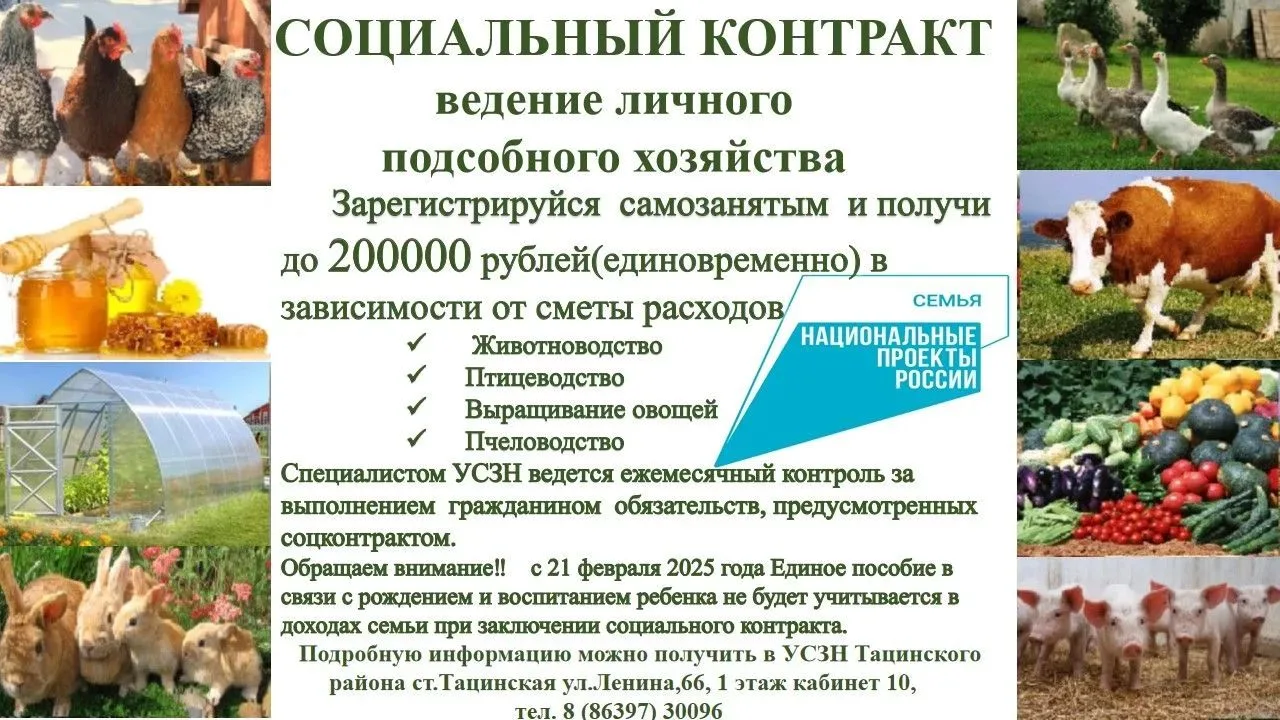 СОЦИАЛЬНЫЙ КОНТРАКТ
ведение личного
подсобного хозяйства

Зарегистрируйся самозанятым и получи до 200000 рублей(единовременно) в зависимости от сметы расходов

СЕМЬЯ
НАЦИОНАЛЬНЫЕ ПРОЕКТЫ РОССИИ

✓ Животноводство
✓ Птицеводство
✓ Выращивание овощей
✓ Пчеловодство

Специалистом УСЗН ведется ежемесячный контроль за выполнением гражданином обязательств, предусмотренных соцконтрактом.

Обращаем внимание!! с 21 февраля 2025 года Единое пособие в связи с рождением и воспитанием ребенка не будет учитывается в доходах семьи при заключении социального контракта.

Подробную информацию можно получить в УСЗН Тацинского района ст.Тацинская ул.Ленина,66, 1 этаж кабинет 10,
тел. 8 (86397) 30096